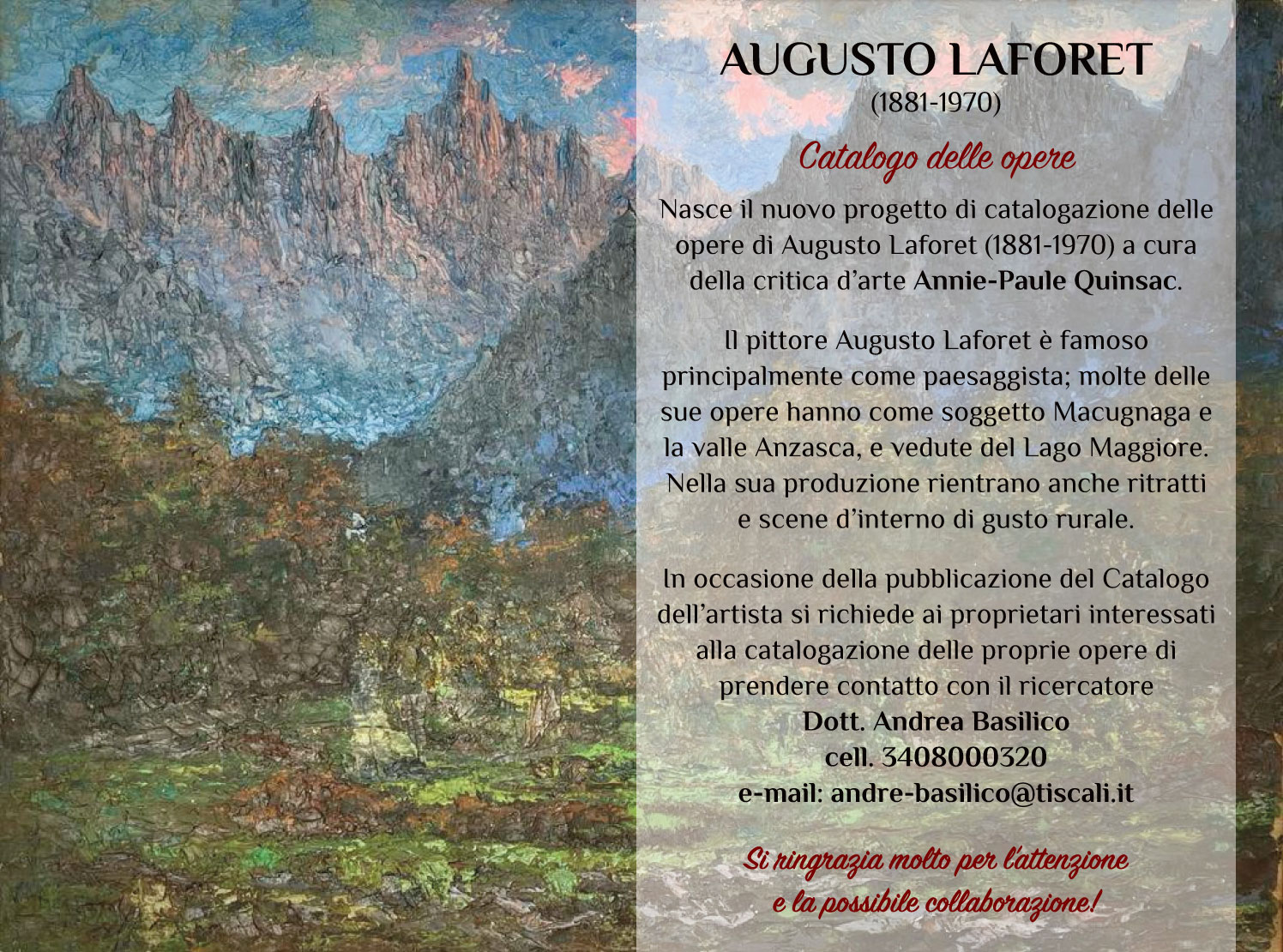 AUGUSTO LAFORET
(1881-1970)

Catalogo delle opere

Nasce il nuovo progetto di catalogazione delle opere di Augusto Laforet (1881-1970) a cura della critica d'arte Annie-Paule Quinsac.

Il pittore Augusto Laforet è famoso principalmente come paesaggista; molte delle sue opere hanno come soggetto Macugnaga e la valle Anzasca, e vedute del Lago Maggiore. Nella sua produzione rientrano anche ritratti e scene d'interno di gusto rurale.

In occasione della pubblicazione del Catalogo dell'artista si richiede ai proprietari interessati alla catalogazione delle proprie opere di prendere contatto con il ricercatore
Dott. Andrea Basilico
cell. 3408000320
e-mail: andre-basilico@tiscali.it

Si ringrazia molto per l'attenzione
e la possibile collaborazione!